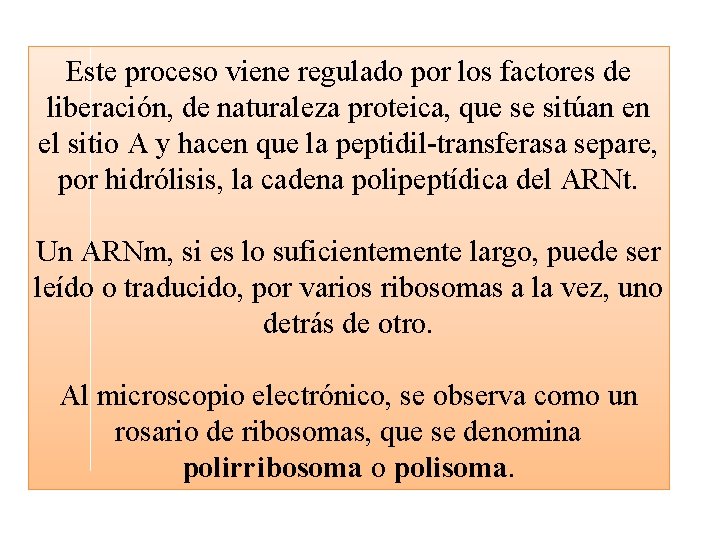 Este proceso viene regulado por los factores de liberación, de naturaleza proteica, que se sitúan en el sitio A y hacen que la peptidil-transferasa separe, por hidrólisis, la cadena polipeptídica del ARNt.

Un ARNm, si es lo suficientemente largo, puede ser leído o traducido, por varios ribosomas a la vez, uno detrás de otro.

Al microscopio electrónico, se observa como un rosario de ribosomas, que se denomina polirribosoma o polisoma.